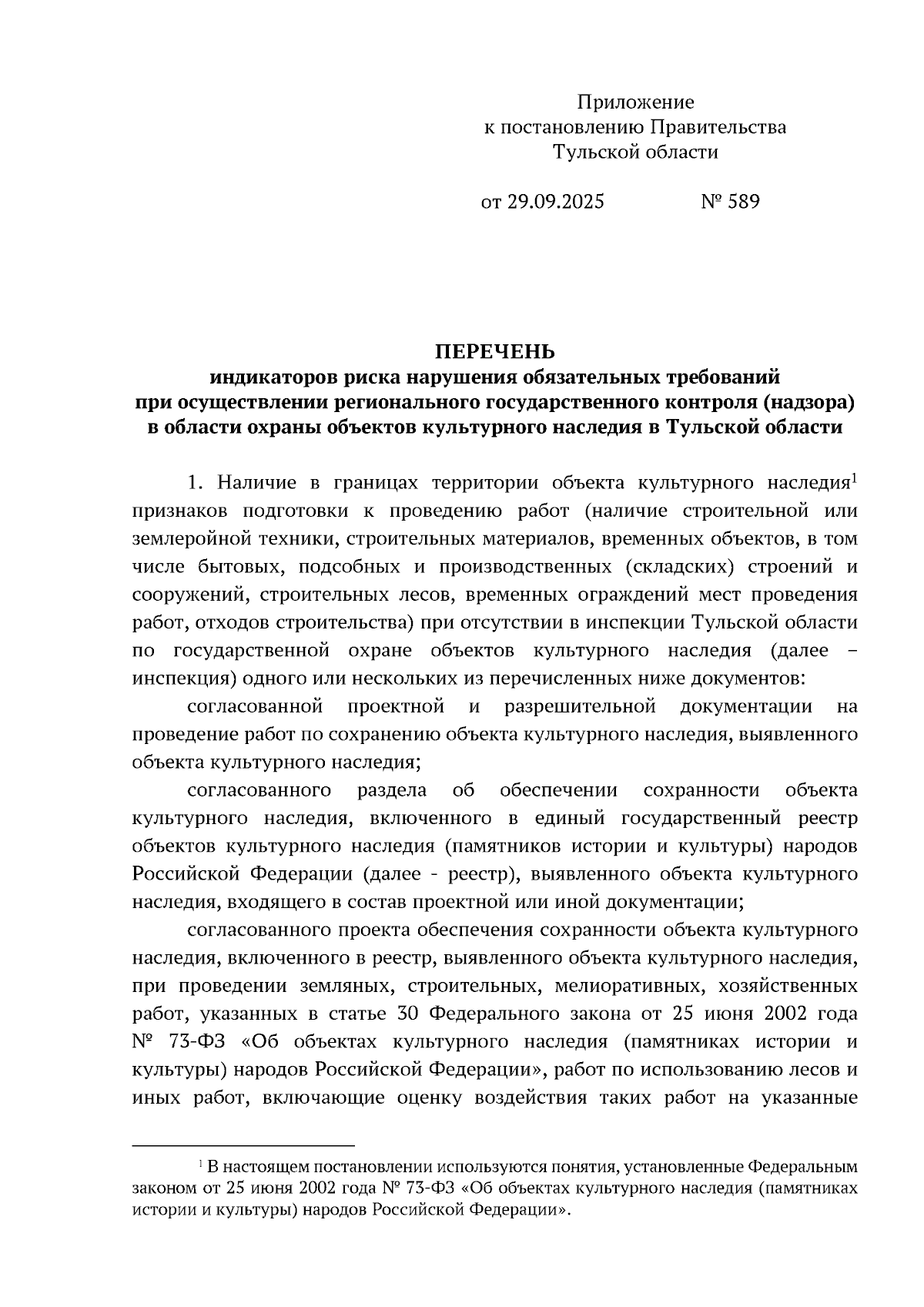 Приложение
к постановлению Правительства
Тульской области

от 29.09.2025 № 589

ПЕРЕЧЕНЬ
индикаторов риска нарушения обязательных требований
при осуществлении регионального государственного контроля (надзора)
в области охраны объектов культурного наследия в Тульской области

1. Наличие в границах территории объекта культурного наследия$^1$ признаков подготовки к проведению работ (наличие строительной или землеройной техники, строительных материалов, временных объектов, в том числе бытовых, подсобных и производственных (складских) строений и сооружений, строительных лесов, временных ограждений мест проведения работ, отходов строительства) при отсутствии в инспекции Тульской области по государственной охране объектов культурного наследия (далее – инспекция) одного или нескольких из перечисленных ниже документов:

согласованной проектной и разрешительной документации на проведение работ по сохранению объекта культурного наследия, выявленного объекта культурного наследия;

согласованного раздела об обеспечении сохранности объекта культурного наследия, включенного в единый государственный реестр объектов культурного наследия (памятников истории и культуры) народов Российской Федерации (далее - реестр), выявленного объекта культурного наследия, входящего в состав проектной или иной документации;

согласованного проекта обеспечения сохранности объекта культурного наследия, включенного в реестр, выявленного объекта культурного наследия, при проведении земляных, строительных, мелиоративных, хозяйственных работ, указанных в статье 30 Федерального закона от 25 июня 2002 года № 73-ФЗ «Об объектах культурного наследия (памятниках истории и культуры) народов Российской Федерации», работ по использованию лесов и иных работ, включающие оценку воздействия таких работ на указанные

$^1$ В настоящем постановлении используются понятия, установленные Федеральным законом от 25 июня 2002 года № 73-ФЗ «Об объектах культурного наследия (памятниках истории и культуры) народов Российской Федерации».